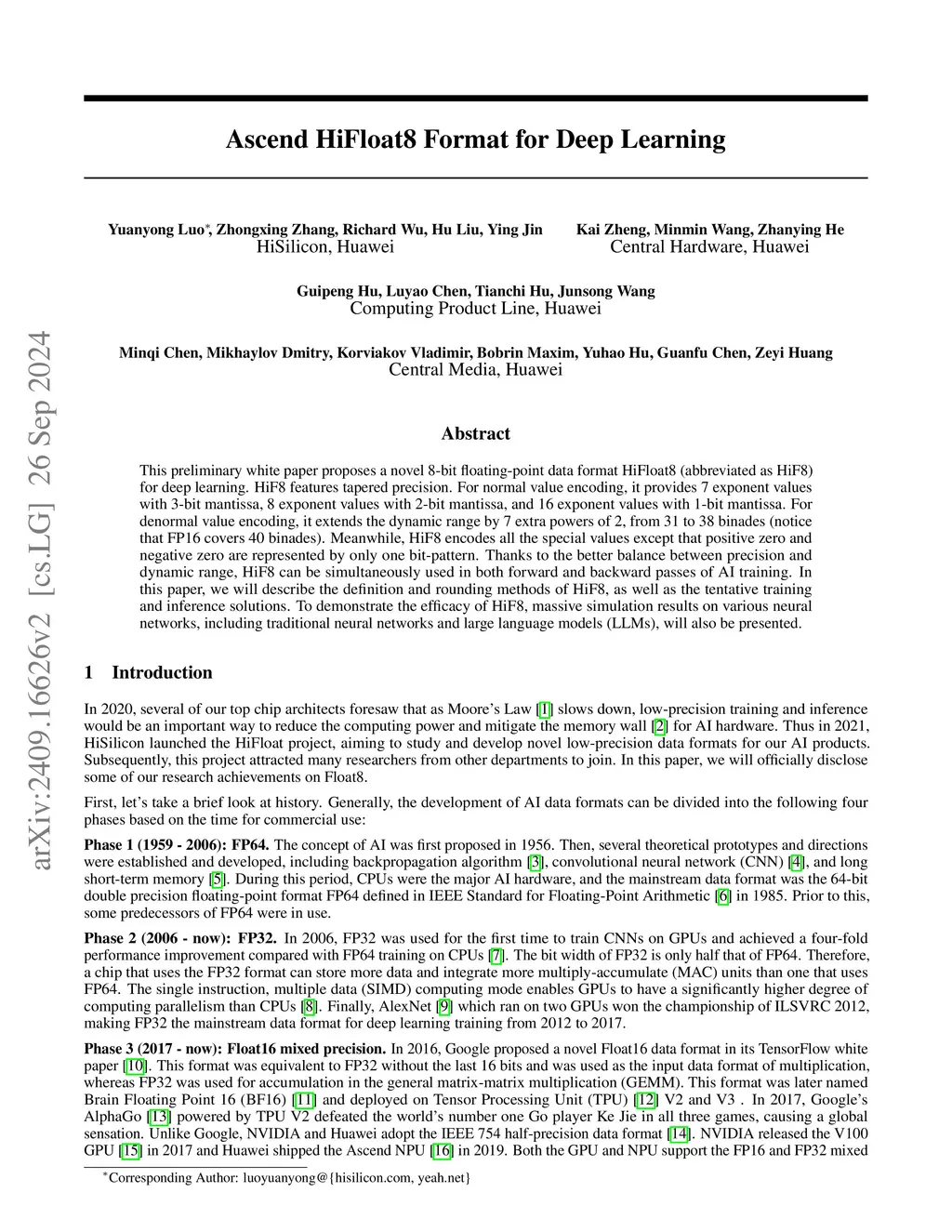 arXiv:2409.16626v2 [cs.LG] 26 Sep 2024

Ascend HiFloat8 Format for Deep Learning

Yuanyong Luo*, Zhongxing Zhang, Richard Wu, Hu Liu, Ying Jin
HiSilicon, Huawei

Kai Zheng, Minmin Wang, Zhanying He
Central Hardware, Huawei

Guipeng Hu, Luyao Chen, Tianchi Hu, Junsong Wang
Computing Product Line, Huawei

Minqi Chen, Mikhaylov Dmitry, Korviakov Vladimir, Bobrin Maxim, Yuhao Hu, Guanfu Chen, Zeyi Huang
Central Media, Huawei

Abstract

This preliminary white paper proposes a novel 8-bit floating-point data format HiFloat8 (abbreviated as HiF8) for deep learning. HiF8 features tapered precision. For normal value encoding, it provides 7 exponent values with 3-bit mantissa, 8 exponent values with 2-bit mantissa, and 16 exponent values with 1-bit mantissa. For denormal value encoding, it extends the dynamic range by 7 extra powers of 2, from 31 to 38 binades (notice that FP16 covers 40 binades). Meanwhile, HiF8 encodes all the special values except that positive zero and negative zero are represented by only one bit-pattern. Thanks to the better balance between precision and dynamic range, HiF8 can be simultaneously used in both forward and backward passes of AI training. In this paper, we will describe the definition and rounding methods of HiF8, as well as the tentative training and inference solutions. To demonstrate the efficacy of HiF8, massive simulation results on various neural networks, including traditional neural networks and large language models (LLMs), will also be presented.

1 Introduction

In 2020, several of our top chip architects foresaw that as Moore's Law [1] slows down, low-precision training and inference would be an important way to reduce the computing power and mitigate the memory wall [2] for AI hardware. Thus in 2021, HiSilicon launched the HiFloat project, aiming to study and develop novel low-precision data formats for our AI products. Subsequently, this project attracted many researchers from other departments to join. In this paper, we will officially disclose some of our research achievements on Float8.

First, let's take a brief look at history. Generally, the development of AI data formats can be divided into the following four phases based on the time for commercial use:

Phase 1 (1959 - 2006): FP64. The concept of AI was first proposed in 1956. Then, several theoretical prototypes and directions were established and developed, including backpropagation algorithm [3], convolutional neural network (CNN) [4], and long short-term memory [5]. During this period, CPUs were the major AI hardware, and the mainstream data format was the 64-bit double precision floating-point format FP64 defined in IEEE Standard for Floating-Point Arithmetic [6] in 1985. Prior to this, some predecessors of FP64 were in use.

Phase 2 (2006 - now): FP32. In 2006, FP32 was used for the first time to train CNNs on GPUs and achieved a four-fold performance improvement compared with FP64 training on CPUs [7]. The bit width of FP32 is only half that of FP64. Therefore, a chip that uses the FP32 format can store more data and integrate more multiply-accumulate (MAC) units than one that uses FP64. The single instruction, multiple data (SIMD) computing mode enables GPUs to have a significantly higher degree of computing parallelism than CPUs [8]. Finally, AlexNet [9] which ran on two GPUs won the championship of ILSVRC 2012, making FP32 the mainstream data format for deep learning training from 2012 to 2017.

Phase 3 (2017 - now): Float16 mixed precision. In 2016, Google proposed a novel Float16 data format in its TensorFlow white paper [10]. This format was equivalent to FP32 without the last 16 bits and was used as the input data format of multiplication, whereas FP32 was used for accumulation in the general matrix-matrix multiplication (GEMM). This format was later named Brain Floating Point 16 (BF16) [11] and deployed on Tensor Processing Unit (TPU) [12] V2 and V3 . In 2017, Google's AlphaGo [13] powered by TPU V2 defeated the world's number one Go player Ke Jie in all three games, causing a global sensation. Unlike Google, NVIDIA and Huawei adopt the IEEE 754 half-precision data format [14]. NVIDIA released the V100 GPU [15] in 2017 and Huawei shipped the Ascend NPU [16] in 2019. Both the GPU and NPU support the FP16 and FP32 mixed

*Corresponding Author: luoyuanyong@{hisilicon.com, yeah.net}